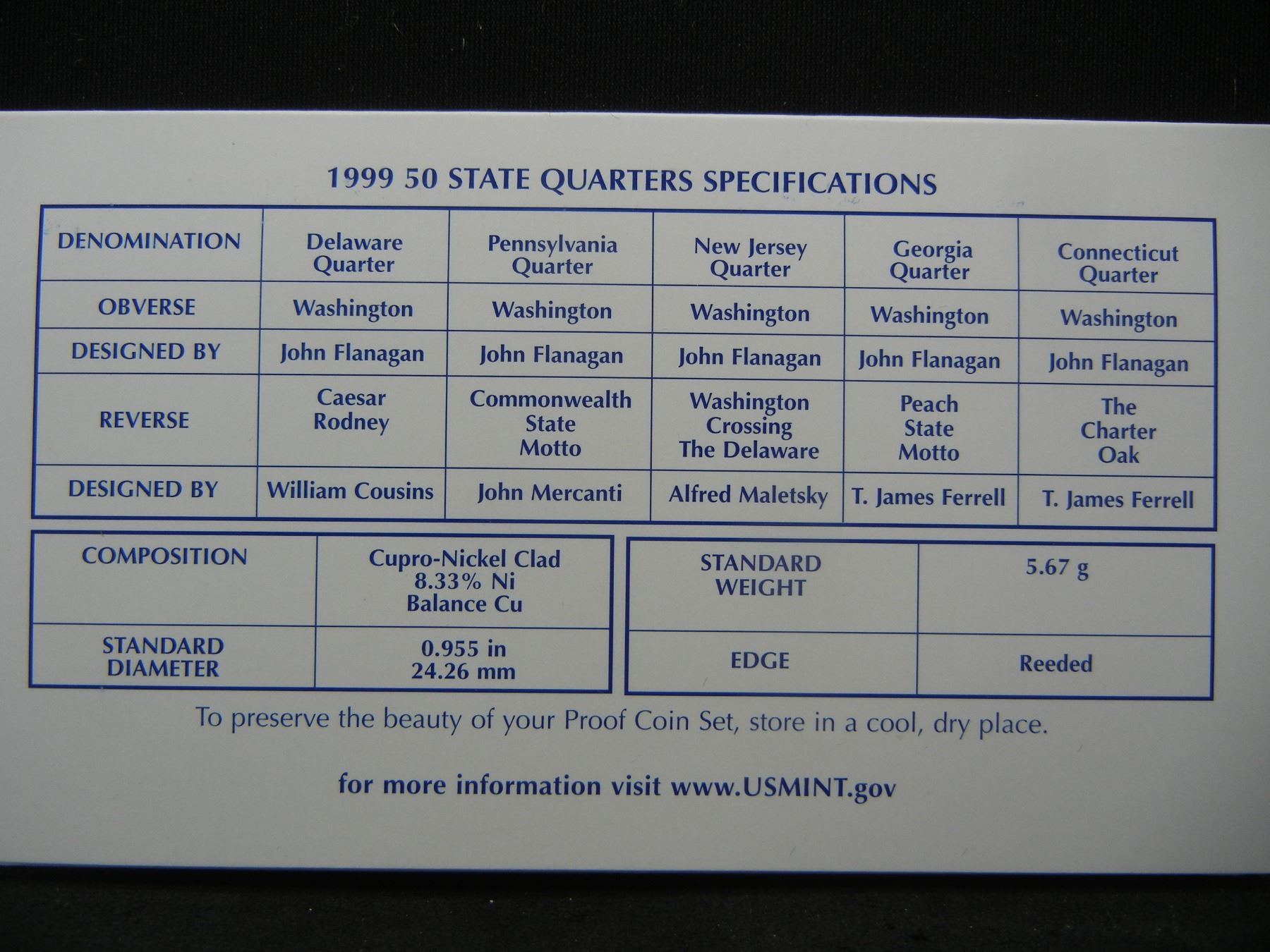 1999 50 STATE QUARTERS SPECIFICATIONS

| DENOMINATION | Delaware Quarter | Pennsylvania Quarter | New Jersey Quarter | Georgia Quarter | Connecticut Quarter |
|---|---|---|---|---|---|
| OBVERSE | Washington | Washington | Washington | Washington | Washington |
| DESIGNED BY | John Flanagan | John Flanagan | John Flanagan | John Flanagan | John Flanagan |
| REVERSE | Caesar Rodney | Commonwealth State Motto | Washington Crossing The Delaware | Peach State Motto | The Charter Oak |
| DESIGNED BY | William Cousins | John Mercanti | Alfred Maletsky | T. James Ferrell | T. James Ferrell |

| COMPOSITION | Cupro-Nickel Clad 8.33% Ni Balance Cu |
|---|---|
| STANDARD DIAMETER | 0.955 in 24.26 mm |

| STANDARD WEIGHT | 5.67 g |
|---|---|
| EDGE | Reeded |

To preserve the beauty of your Proof Coin Set, store in a cool, dry place.

for more information visit www.USMINT.gov